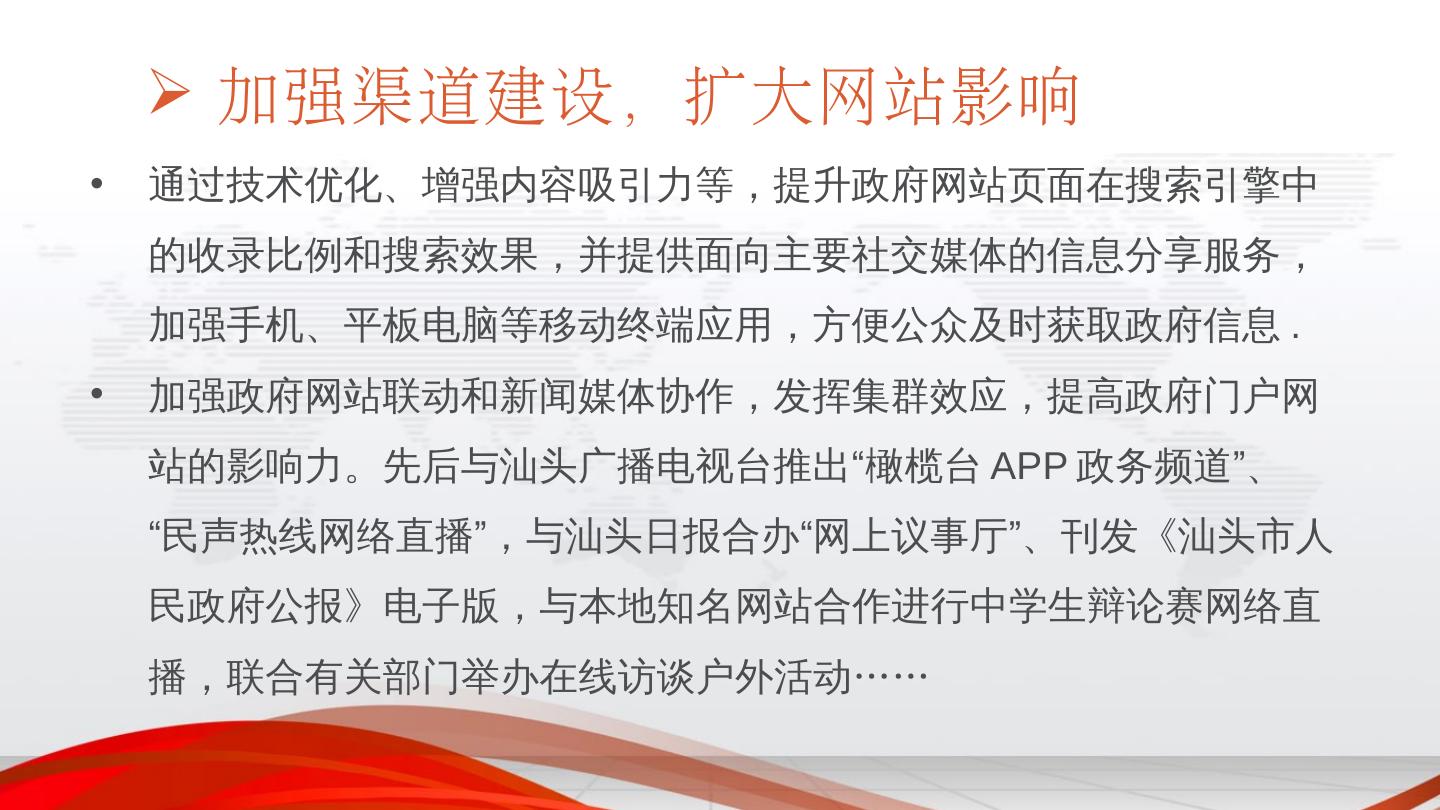 ➢ 加强渠道建设，扩大网站影响

• 通过技术优化、增强内容吸引力等，提升政府网站页面在搜索引擎中的收录比例和搜索效果，并提供面向主要社交媒体的信息分享服务，加强手机、平板电脑等移动终端应用，方便公众及时获取政府信息.

• 加强政府网站联动和新闻媒体协作，发挥集群效应，提高政府门户网站的影响力。先后与汕头广播电视台推出“橄榄台APP政务频道”、“民声热线网络直播”，与汕头日报合办“网上议事厅”、刊发《汕头市人民政府公报》电子版，与本地知名网站合作进行中学生辩论赛网络直播，联合有关部门举办在线访谈户外活动……